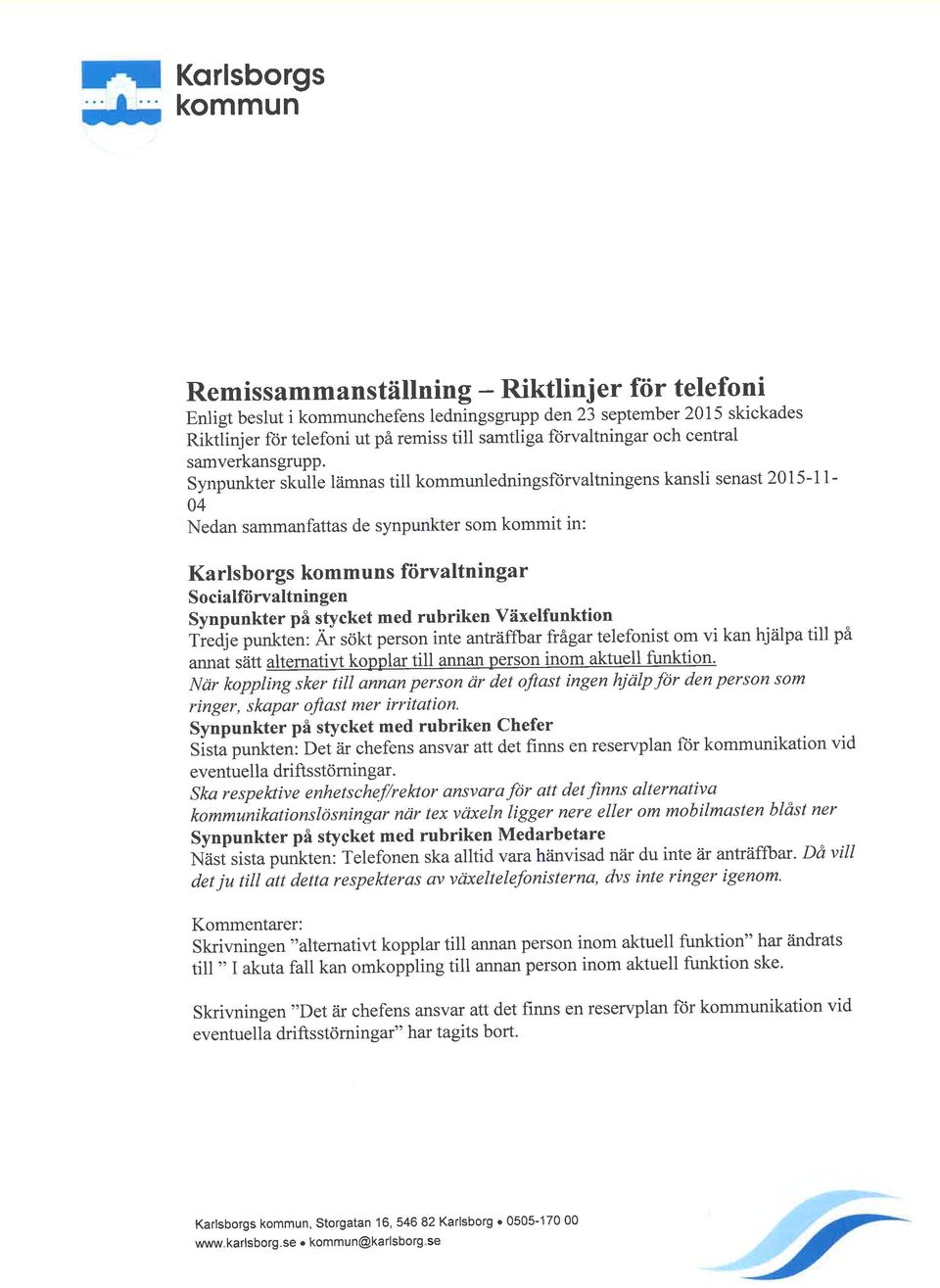 Karlsborgs kommun

Remissammanställning – Riktlinjer för telefoni
Enligt beslut i kommunchefens ledningsgrupp den 23 september 2015 skickades Riktlinjer för telefoni ut på remiss till samtliga förvaltningar och central samverkansgrupp.
Synpunkter skulle lämnas till kommunledningsförvaltningens kansli senast 2015-11-04
Nedan sammanfattas de synpunkter som kommit in:

Karlsborgs kommuns förvaltningar
Socialförvaltningen
Synpunkter på stycket med rubriken Växelfunktion
Tredje punkten: Är sökt person inte anträffbar frågar telefonist om vi kan hjälpa till på annat sätt alternativt kopplar till annan person inom aktuell funktion.
När koppling sker till annan person är det oftast ingen hjälp för den person som ringer, skapar oftast mer irritation.
Synpunkter på stycket med rubriken Chefer
Sista punkten: Det är chefens ansvar att det finns en reservplan för kommunikation vid eventuella driftsstörningar.
Ska respektive enhetschef/rektor ansvara för att det finns alternativa kommunikationslösningar när tex växeln ligger nere eller om mobilmasten blåst ner
Synpunkter på stycket med rubriken Medarbetare
Näst sista punkten: Telefonen ska alltid vara hänvisad när du inte är anträffbar. Då vill det ju till att detta respekteras av växeltelefonisterna, dvs inte ringer igenom.

Kommentarer:
Skrivningen ”alternativt kopplar till annan person inom aktuell funktion” har ändrats till ” I akuta fall kan omkoppling till annan person inom aktuell funktion ske.

Skrivningen ”Det är chefens ansvar att det finns en reservplan för kommunikation vid eventuella driftsstörningar” har tagits bort.

Karlsborgs kommun, Storgatan 16, 546 82 Karlsborg • 0505-170 00
www.karlsborg.se • kommun@karlsborg.se